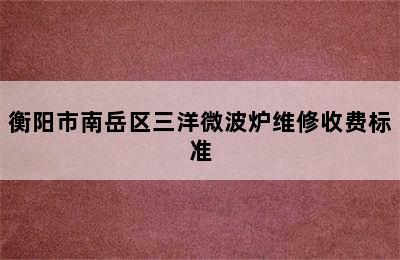 衡阳市南岳区三洋微波炉维修收费标准